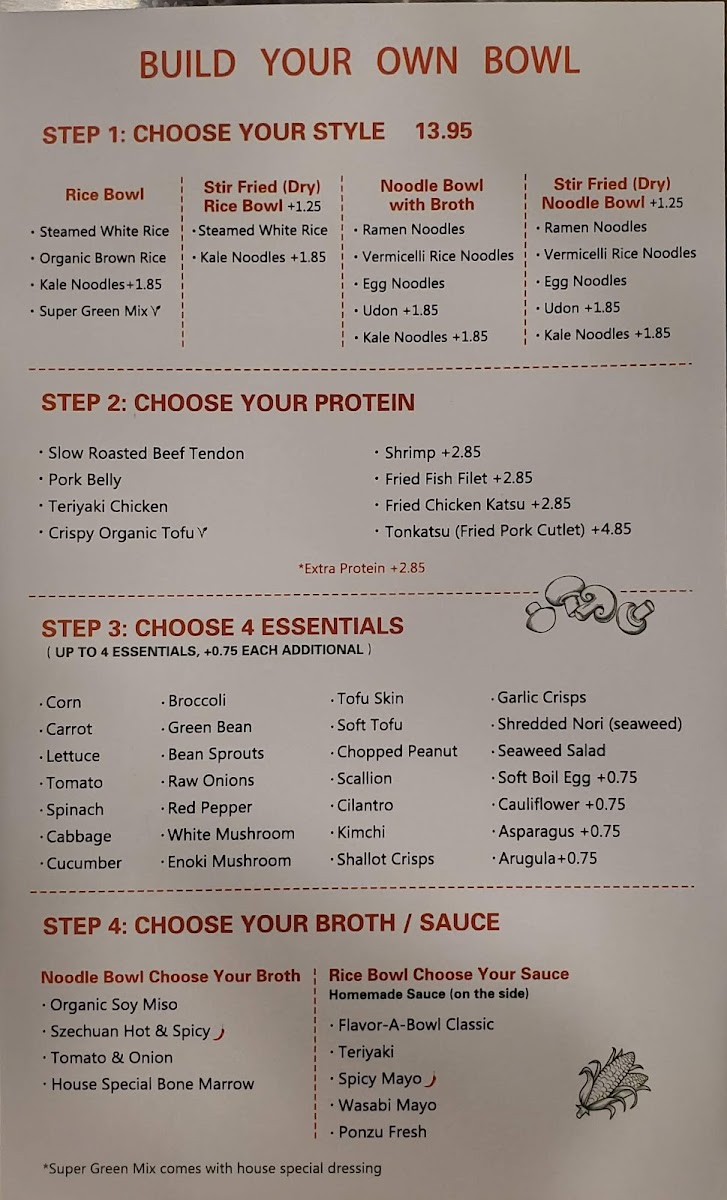 BUILD YOUR OWN BOWL

STEP 1: CHOOSE YOUR STYLE 13.95

Rice Bowl
· Steamed White Rice
· Organic Brown Rice
· Kale Noodles+1.85
· Super Green Mix V

Stir Fried (Dry) Rice Bowl +1.25
· Steamed White Rice
· Kale Noodles +1.85

Noodle Bowl with Broth
· Ramen Noodles
· Vermicelli Rice Noodles
· Egg Noodles
· Udon +1.85
· Kale Noodles +1.85

Stir Fried (Dry) Noodle Bowl +1.25
· Ramen Noodles
· Vermicelli Rice Noodles
· Egg Noodles
· Udon +1.85
· Kale Noodles +1.85

STEP 2: CHOOSE YOUR PROTEIN

· Slow Roasted Beef Tendon
· Pork Belly
· Teriyaki Chicken
· Crispy Organic Tofu V

· Shrimp +2.85
· Fried Fish Filet +2.85
· Fried Chicken Katsu +2.85
· Tonkatsu (Fried Pork Cutlet) +4.85

*Extra Protein +2.85

STEP 3: CHOOSE 4 ESSENTIALS
( UP TO 4 ESSENTIALS, +0.75 EACH ADDITIONAL )

· Corn
· Carrot
· Lettuce
· Tomato
· Spinach
· Cabbage
· Cucumber

· Broccoli
· Green Bean
· Bean Sprouts
· Raw Onions
· Red Pepper
· White Mushroom
· Enoki Mushroom

· Tofu Skin
· Soft Tofu
· Chopped Peanut
· Scallion
· Cilantro
· Kimchi
· Shallot Crisps

· Garlic Crisps
· Shredded Nori (seaweed)
· Seaweed Salad
· Soft Boil Egg +0.75
· Cauliflower +0.75
· Asparagus +0.75
· Arugula+0.75

STEP 4: CHOOSE YOUR BROTH / SAUCE

Noodle Bowl Choose Your Broth
· Organic Soy Miso
· Szechuan Hot & Spicy
· Tomato & Onion
· House Special Bone Marrow

Rice Bowl Choose Your Sauce
Homemade Sauce (on the side)
· Flavor-A-Bowl Classic
· Teriyaki
· Spicy Mayo
· Wasabi Mayo
· Ponzu Fresh

*Super Green Mix comes with house special dressing